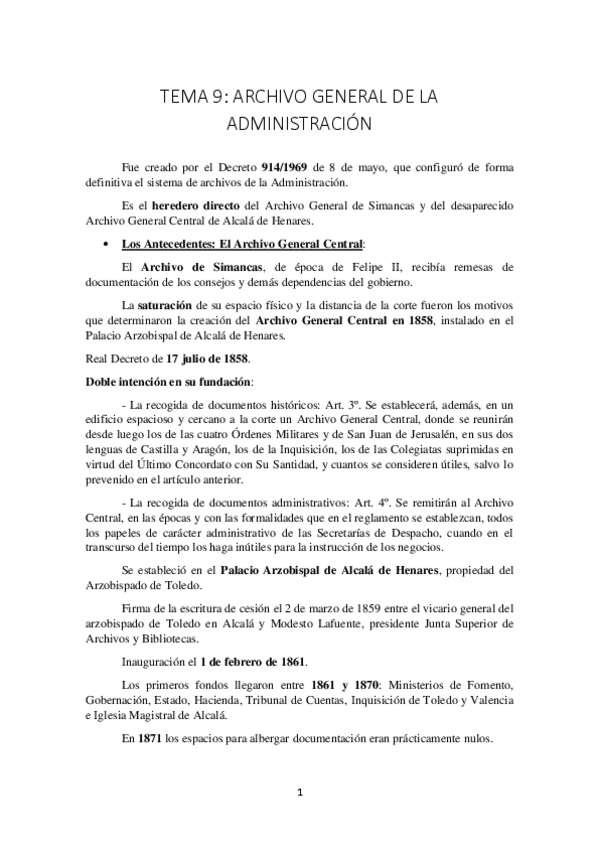 TEMA 9: ARCHIVO GENERAL DE LA ADMINISTRACIÓN

Fue creado por el Decreto 914/1969 de 8 de mayo, que configuró de forma definitiva el sistema de archivos de la Administración.

Es el heredero directo del Archivo General de Simancas y del desaparecido Archivo General Central de Alcalá de Henares.

• Los Antecedentes: El Archivo General Central:

El Archivo de Simancas, de época de Felipe II, recibía remesas de documentación de los consejos y demás dependencias del gobierno.

La saturación de su espacio físico y la distancia de la corte fueron los motivos que determinaron la creación del Archivo General Central en 1858, instalado en el Palacio Arzobispal de Alcalá de Henares.

Real Decreto de 17 julio de 1858.

Doble intención en su fundación:

- La recogida de documentos históricos: Art. 3º. Se establecerá, además, en un edificio espacioso y cercano a la corte un Archivo General Central, donde se reunirán desde luego los de las cuatro Órdenes Militares y de San Juan de Jerusalén, en sus dos lenguas de Castilla y Aragón, los de la Inquisición, los de las Colegiatas suprimidas en virtud del Último Concordato con Su Santidad, y cuantos se consideren útiles, salvo lo prevenido en el artículo anterior.

- La recogida de documentos administrativos: Art. 4º. Se remitirán al Archivo Central, en las épocas y con las formalidades que en el reglamento se establezcan, todos los papeles de carácter administrativo de las Secretarías de Despacho, cuando en el transcurso del tiempo los haga inútiles para la instrucción de los negocios.

Se estableció en el Palacio Arzobispal de Alcalá de Henares, propiedad del Arzobispado de Toledo.

Firma de la escritura de cesión el 2 de marzo de 1859 entre el vicario general del arzobispado de Toledo en Alcalá y Modesto Lafuente, presidente Junta Superior de Archivos y Bibliotecas.

Inauguración el 1 de febrero de 1861.

Los primeros fondos llegaron entre 1861 y 1870: Ministerios de Fomento, Gobernación, Estado, Hacienda, Tribunal de Cuentas, Inquisición de Toledo y Valencia e Iglesia Magistral de Alcalá.

En 1871 los espacios para albergar documentación eran prácticamente nulos.

1